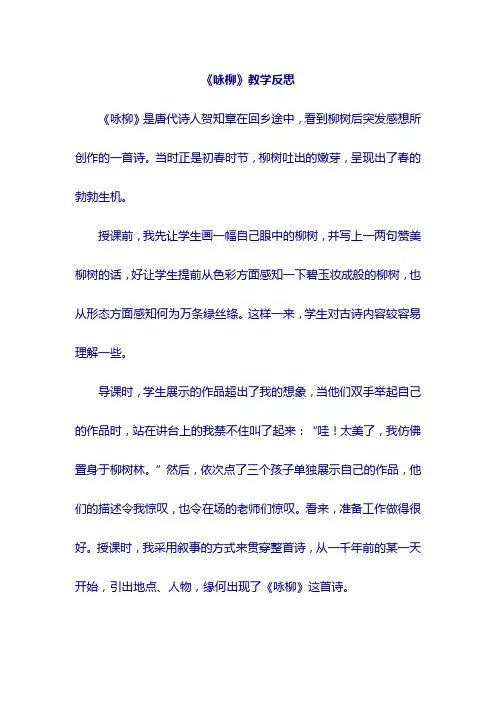 《咏柳》教学反思

《咏柳》是唐代诗人贺知章在回乡途中，看到柳树后突发感想所创作的一首诗。当时正是初春时节，柳树吐出的嫩芽，呈现出了春的勃勃生机。

授课前，我先让学生画一幅自己眼中的柳树，并写上一两句赞美柳树的话，好让学生提前从色彩方面感知一下碧玉妆成般的柳树，也从形态方面感知何为万条绿丝绦。这样一来，学生对古诗内容较容易理解一些。

导课时，学生展示的作品超出了我的想象，当他们双手举起自己的作品时，站在讲台上的我禁不住叫了起来：“哇！太美了，我仿佛置身于柳树林。”然后，依次点了三个孩子单独展示自己的作品，他们的描述令我惊叹，也令在场的老师们惊叹。看来，准备工作做得很好。授课时，我采用叙事的方式来贯穿整首诗，从一千年前的某一天开始，引出地点、人物，缘何出现了《咏柳》这首诗。